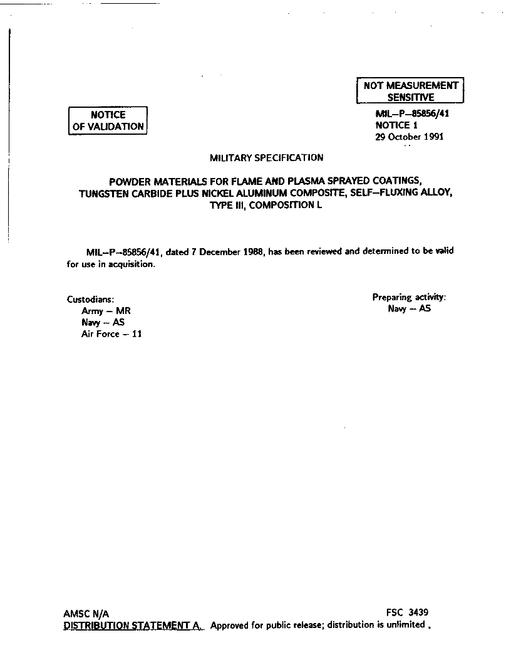 NOT MEASUREMENT SENSITIVE

NOTICE OF VALIDATION

MIL–P–85856/41
NOTICE 1
29 October 1991

MILITARY SPECIFICATION

POWDER MATERIALS FOR FLAME AND PLASMA SPRAYED COATINGS, TUNGSTEN CARBIDE PLUS NICKEL ALUMINUM COMPOSITE, SELF–FLUXING ALLOY, TYPE III, COMPOSITION L

MIL–P–85856/41, dated 7 December 1988, has been reviewed and determined to be valid for use in acquisition.

Custodians:
Army – MR
Navy – AS
Air Force – 11

Preparing activity:
Navy – AS

AMSC N/A

FSC 3439

DISTRIBUTION STATEMENT A. Approved for public release; distribution is unlimited.